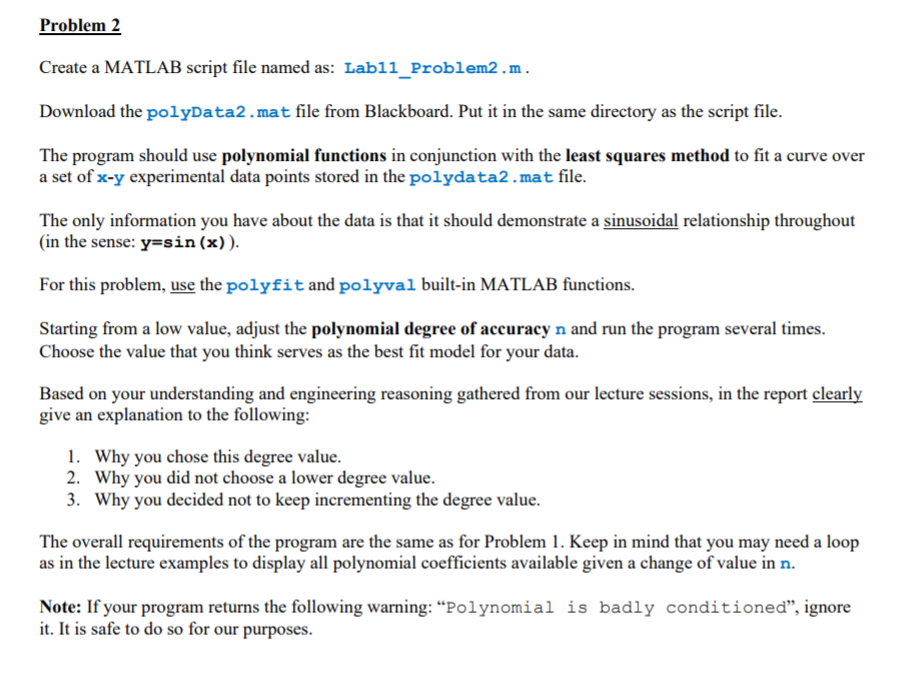 Problem 2

Create a MATLAB script file named as: Lab11_Problem2.m.

Download the polyData2.mat file from Blackboard. Put it in the same directory as the script file.

The program should use polynomial functions in conjunction with the least squares method to fit a curve over a set of x-y experimental data points stored in the polydata2.mat file.

The only information you have about the data is that it should demonstrate a sinusoidal relationship throughout (in the sense: y=sin(x)).

For this problem, use the polyfit and polyval built-in MATLAB functions.

Starting from a low value, adjust the polynomial degree of accuracy n and run the program several times. Choose the value that you think serves as the best fit model for your data.

Based on your understanding and engineering reasoning gathered from our lecture sessions, in the report clearly give an explanation to the following:

1. Why you chose this degree value.
2. Why you did not choose a lower degree value.
3. Why you decided not to keep incrementing the degree value.

The overall requirements of the program are the same as for Problem 1. Keep in mind that you may need a loop as in the lecture examples to display all polynomial coefficients available given a change of value in n.

Note: If your program returns the following warning: "Polynomial is badly conditioned", ignore it. It is safe to do so for our purposes.